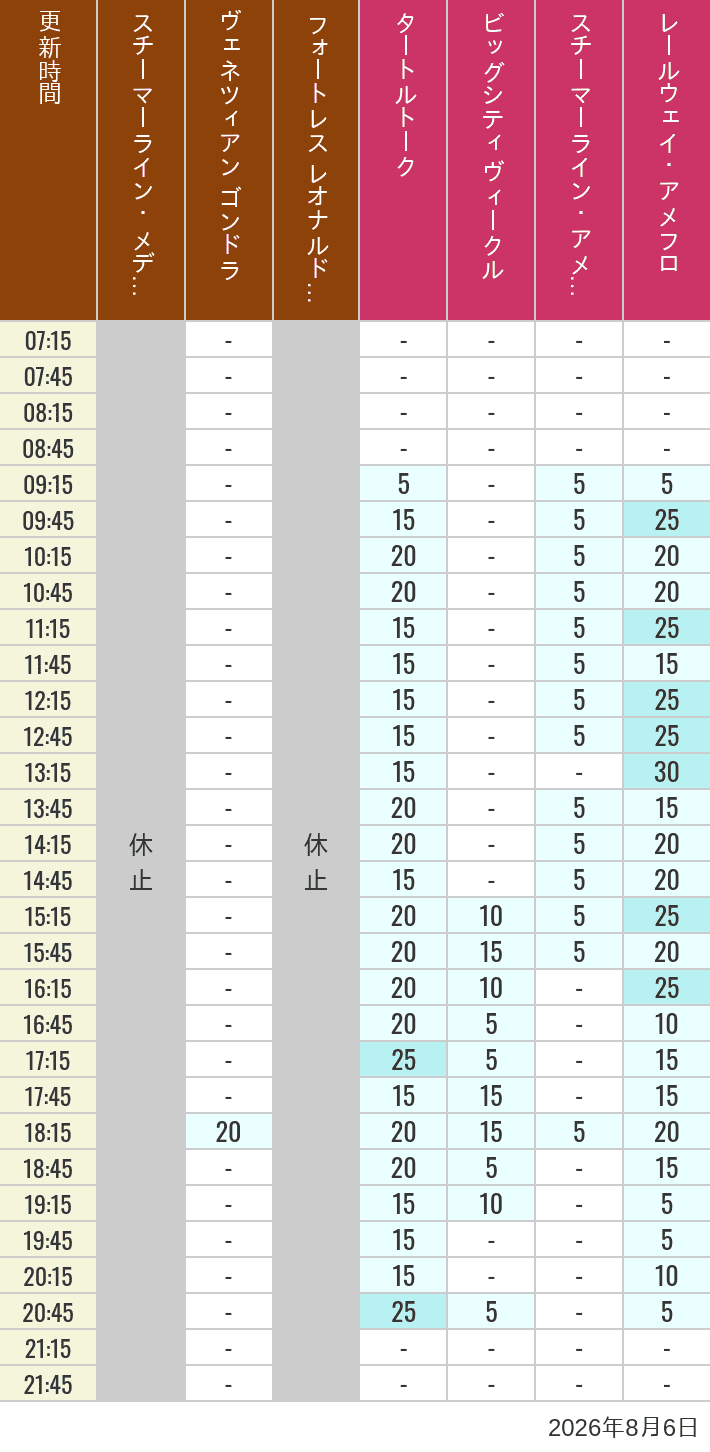 | 更新時間 | スチーマーライン・メデ… | ヴェネツィアン ゴンドラ | フォートレス レオナルド… | タートルトーク | ビッグシティヴィークル | スチーマーライン・アメ… | レールウェイ・アメフロ |
|---|---|---|---|---|---|---|---|
| 07:15 | 休止 | - | 休止 | - | - | - | - |
| 07:45 | | - | | - | - | - | - |
| 08:15 | | - | | - | - | - | - |
| 08:45 | | - | | - | - | - | - |
| 09:15 | | - | | 5 | - | 5 | 5 |
| 09:45 | | - | | 15 | - | 5 | 25 |
| 10:15 | | - | | 20 | - | 5 | 20 |
| 10:45 | | - | | 20 | - | 5 | 20 |
| 11:15 | | - | | 15 | - | 5 | 25 |
| 11:45 | | - | | 15 | - | 5 | 15 |
| 12:15 | | - | | 15 | - | 5 | 25 |
| 12:45 | | - | | 15 | - | 5 | 25 |
| 13:15 | | - | | 15 | - | - | 30 |
| 13:45 | | - | | 20 | - | 5 | 15 |
| 14:15 | | - | | 20 | - | 5 | 20 |
| 14:45 | | - | | 15 | - | 5 | 20 |
| 15:15 | | - | | 20 | 10 | 5 | 25 |
| 15:45 | | - | | 20 | 15 | 5 | 20 |
| 16:15 | | - | | 20 | 10 | - | 25 |
| 16:45 | | - | | 20 | 5 | - | 10 |
| 17:15 | | - | | 25 | 5 | - | 15 |
| 17:45 | | - | | 15 | 15 | - | 15 |
| 18:15 | | 20 | | 20 | 15 | 5 | 20 |
| 18:45 | | - | | 20 | 5 | - | 15 |
| 19:15 | | - | | 15 | 10 | - | 5 |
| 19:45 | | - | | 15 | - | - | 5 |
| 20:15 | | - | | 15 | - | - | 10 |
| 20:45 | | - | | 25 | 5 | - | 5 |
| 21:15 | | - | | - | - | - | - |
| 21:45 | | - | | - | - | - | - |

2026年8月6日